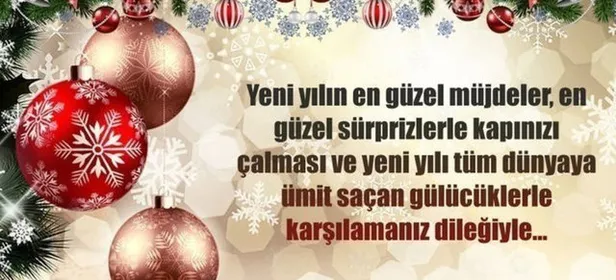 Yeni yılın en güzel müjdeler, en güzel sürprizlerle kapınızı çalması ve yeni yılı tüm dünyaya ümit saçan gülücüklerle karşılamanız dileğiyle...